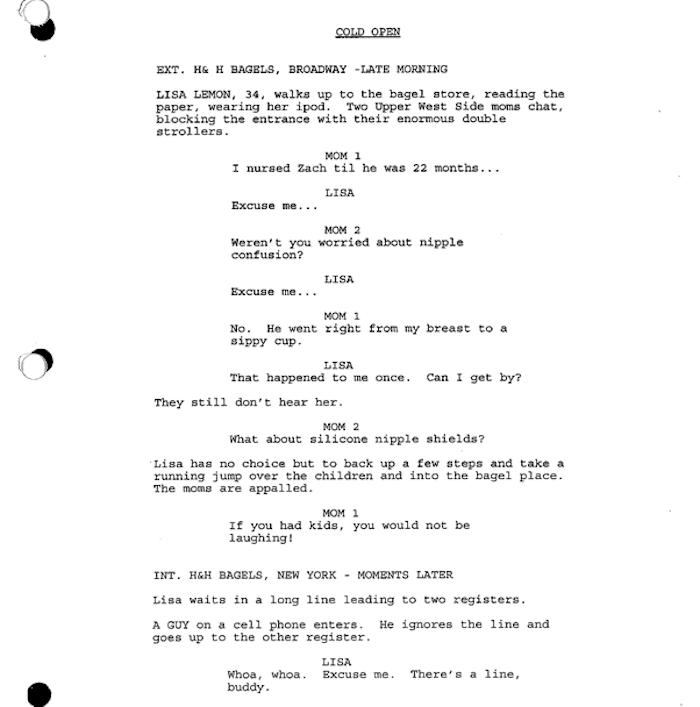 COLD OPEN

EXT. H& H BAGELS, BROADWAY -LATE MORNING

LISA LEMON, 34, walks up to the bagel store, reading the paper, wearing her ipod. Two Upper West Side moms chat, blocking the entrance with their enormous double strollers.

MOM 1
I nursed Zach til he was 22 months...

LISA
Excuse me...

MOM 2
Weren't you worried about nipple confusion?

LISA
Excuse me...

MOM 1
No. He went right from my breast to a sippy cup.

LISA
That happened to me once. Can I get by?

They still don't hear her.

MOM 2
What about silicone nipple shields?

Lisa has no choice but to back up a few steps and take a running jump over the children and into the bagel place. The moms are appalled.

MOM 1
If you had kids, you would not be laughing!

INT. H&H BAGELS, NEW YORK - MOMENTS LATER

Lisa waits in a long line leading to two registers.

A GUY on a cell phone enters. He ignores the line and goes up to the other register.

LISA
Whoa, whoa. Excuse me. There's a line, buddy.